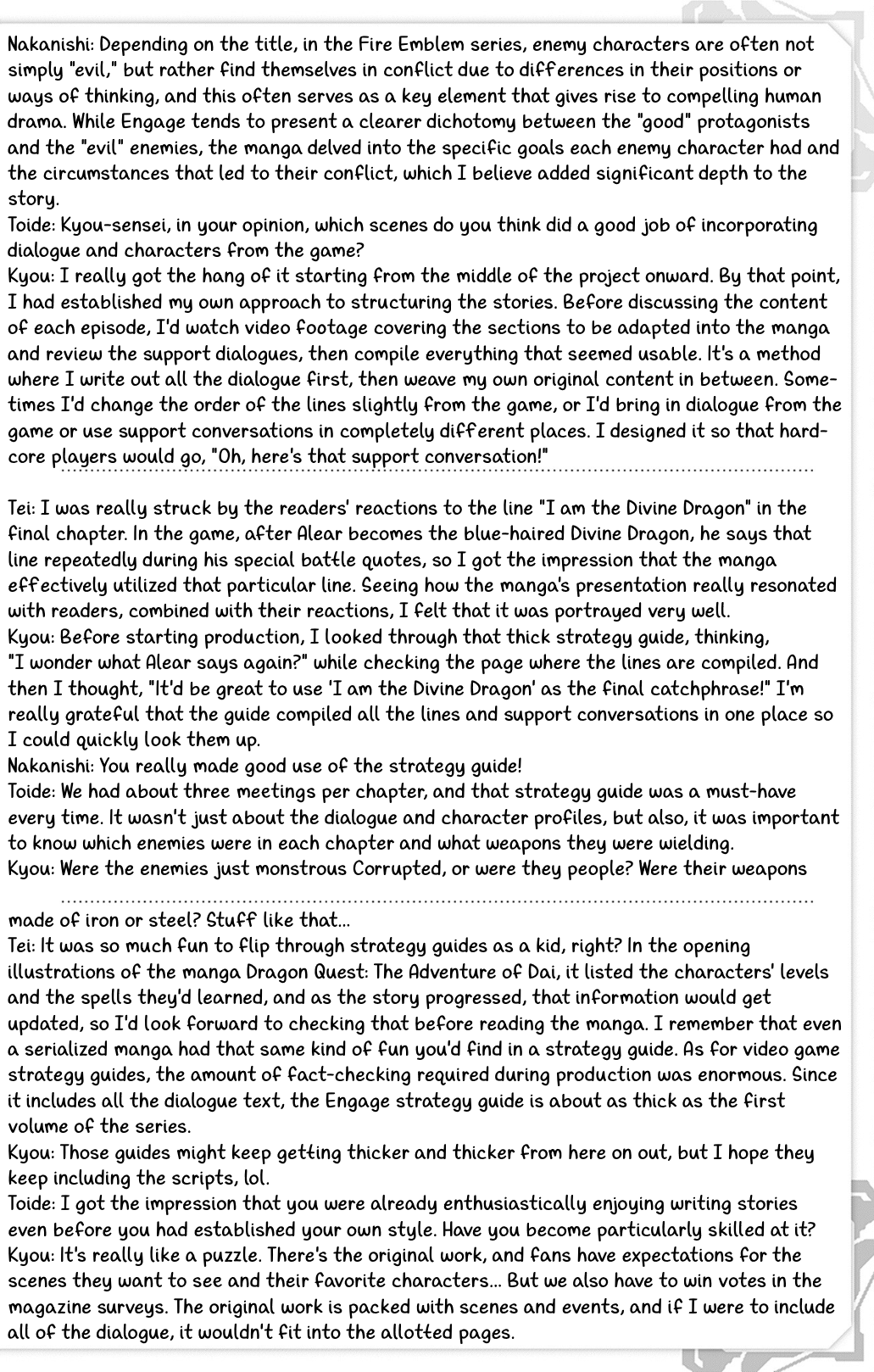 Nakanishi: Depending on the title, in the Fire Emblem series, enemy characters are often not simply "evil," but rather find themselves in conflict due to differences in their positions or ways of thinking, and this often serves as a key element that gives rise to compelling human drama. While Engage tends to present a clearer dichotomy between the "good" protagonists and the "evil" enemies, the manga delved into the specific goals each enemy character had and the circumstances that led to their conflict, which I believe added significant depth to the story.
Toide: Kyou-sensei, in your opinion, which scenes do you think did a good job of incorporating dialogue and characters from the game?
Kyou: I really got the hang of it starting from the middle of the project onward. By that point, I had established my own approach to structuring the stories. Before discussing the content of each episode, I'd watch video footage covering the sections to be adapted into the manga and review the support dialogues, then compile everything that seemed usable. It's a method where I write out all the dialogue first, then weave my own original content in between. Sometimes I'd change the order of the lines slightly from the game, or I'd bring in dialogue from the game or use support conversations in completely different places. I designed it so that hardcore players would go, "Oh, here's that support conversation!"

Tei: I was really struck by the readers' reactions to the line "I am the Divine Dragon" in the final chapter. In the game, after Alear becomes the blue-haired Divine Dragon, he says that line repeatedly during his special battle quotes, so I got the impression that the manga effectively utilized that particular line. Seeing how the manga's presentation really resonated with readers, combined with their reactions, I felt that it was portrayed very well.
Kyou: Before starting production, I looked through that thick strategy guide, thinking, "I wonder what Alear says again?" while checking the page where the lines are compiled. And then I thought, "It'd be great to use 'I am the Divine Dragon' as the final catchphrase!" I'm really grateful that the guide compiled all the lines and support conversations in one place so I could quickly look them up.
Nakanishi: You really made good use of the strategy guide!
Toide: We had about three meetings per chapter, and that strategy guide was a must-have every time. It wasn't just about the dialogue and character profiles, but also, it was important to know which enemies were in each chapter and what weapons they were wielding.
Kyou: Were the enemies just monstrous Corrupted, or were they people? Were their weapons

made of iron or steel? Stuff like that...
Tei: It was so much fun to flip through strategy guides as a kid, right? In the opening illustrations of the manga Dragon Quest: The Adventure of Dai, it listed the characters' levels and the spells they'd learned, and as the story progressed, that information would get updated, so I'd look forward to checking that before reading the manga. I remember that even a serialized manga had that same kind of fun you'd find in a strategy guide. As for video game strategy guides, the amount of fact-checking required during production was enormous. Since it includes all the dialogue text, the Engage strategy guide is about as thick as the first volume of the series.
Kyou: Those guides might keep getting thicker and thicker from here on out, but I hope they keep including the scripts, lol.
Toide: I got the impression that you were already enthusiastically enjoying writing stories even before you had established your own style. Have you become particularly skilled at it?
Kyou: It's really like a puzzle. There's the original work, and fans have expectations for the scenes they want to see and their favorite characters... But we also have to win votes in the magazine surveys. The original work is packed with scenes and events, and if I were to include all of the dialogue, it wouldn't fit into the allotted pages.